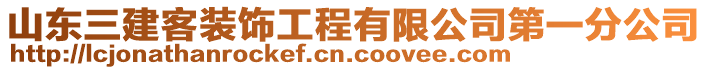 山东三建客装饰工程有限公司第一分公司
http://lcjonathanrockef.cn.coovee.com